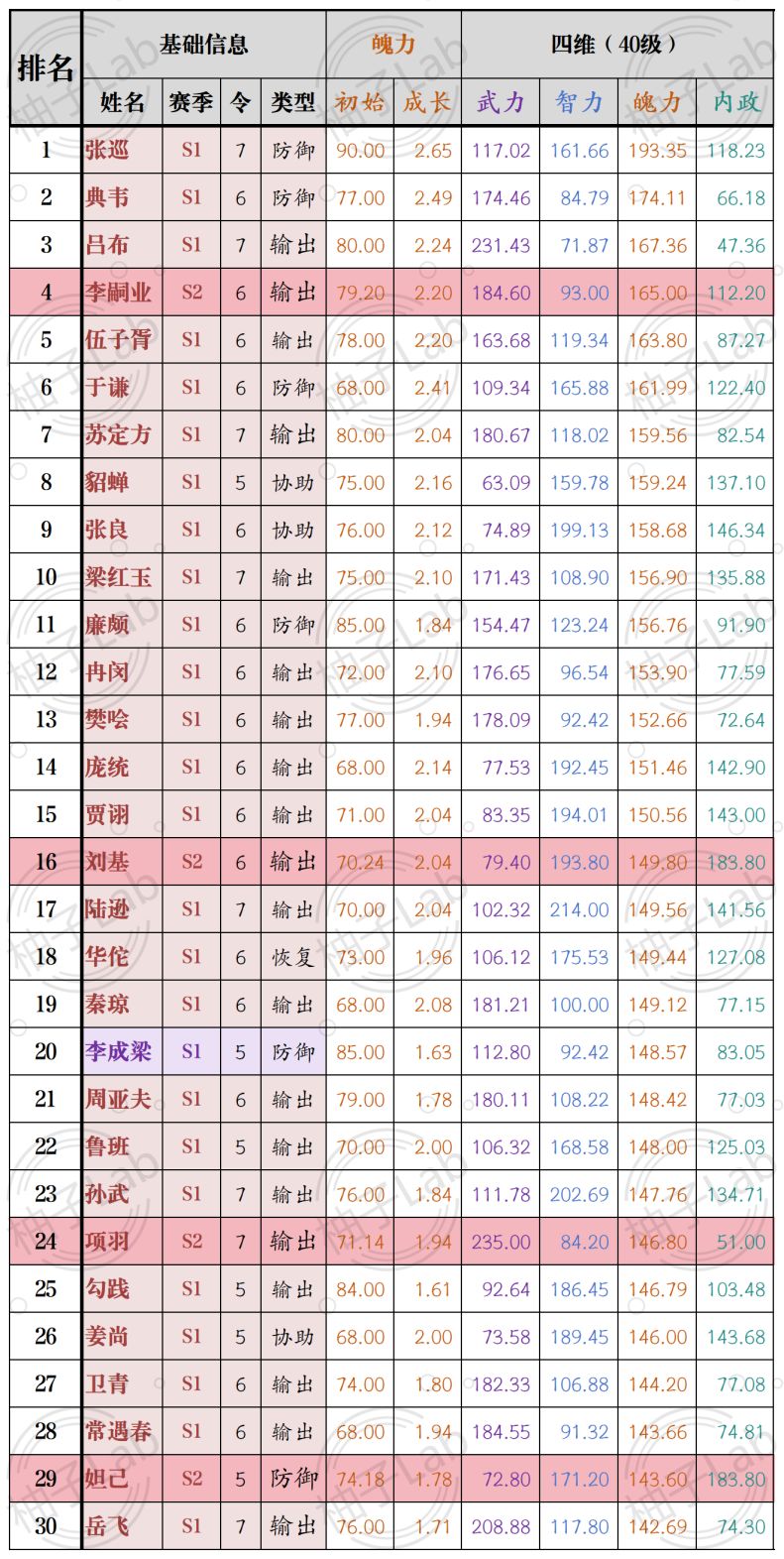 | 排名 | 基础信息 | | | | 魄力 | | 四维（40级） | | | |
|---|---|---|---|---|---|---|---|---|---|---|
| | 姓名 | 赛季 | 令 | 类型 | 初始 | 成长 | 武力 | 智力 | 魄力 | 内政 |
| 1 | 张巡 | S1 | 7 | 防御 | 90.00 | 2.65 | 117.02 | 161.66 | 193.35 | 118.23 |
| 2 | 典韦 | S1 | 6 | 防御 | 77.00 | 2.49 | 174.46 | 84.79 | 174.11 | 66.18 |
| 3 | 吕布 | S1 | 7 | 输出 | 80.00 | 2.24 | 231.43 | 71.87 | 167.36 | 47.36 |
| 4 | 李嗣业 | S2 | 6 | 输出 | 79.20 | 2.20 | 184.60 | 93.00 | 165.00 | 112.20 |
| 5 | 伍子胥 | S1 | 6 | 输出 | 78.00 | 2.20 | 163.68 | 119.34 | 163.80 | 87.27 |
| 6 | 于谦 | S1 | 6 | 防御 | 68.00 | 2.41 | 109.34 | 165.88 | 161.99 | 122.40 |
| 7 | 苏定方 | S1 | 7 | 输出 | 80.00 | 2.04 | 180.67 | 118.02 | 159.56 | 82.54 |
| 8 | 貂蝉 | S1 | 5 | 协助 | 75.00 | 2.16 | 63.09 | 159.78 | 159.24 | 137.10 |
| 9 | 张良 | S1 | 6 | 协助 | 76.00 | 2.12 | 74.89 | 199.13 | 158.68 | 146.34 |
| 10 | 梁红玉 | S1 | 7 | 输出 | 75.00 | 2.10 | 171.43 | 108.90 | 156.90 | 135.88 |
| 11 | 廉颇 | S1 | 6 | 防御 | 85.00 | 1.84 | 154.47 | 123.24 | 156.76 | 91.90 |
| 12 | 冉闵 | S1 | 6 | 输出 | 72.00 | 2.10 | 176.65 | 96.54 | 153.90 | 77.59 |
| 13 | 樊哙 | S1 | 6 | 输出 | 77.00 | 1.94 | 178.09 | 92.42 | 152.66 | 72.64 |
| 14 | 庞统 | S1 | 6 | 输出 | 68.00 | 2.14 | 77.53 | 192.45 | 151.46 | 142.90 |
| 15 | 贾诩 | S1 | 6 | 输出 | 71.00 | 2.04 | 83.35 | 194.01 | 150.56 | 143.00 |
| 16 | 刘基 | S2 | 6 | 输出 | 70.24 | 2.04 | 79.40 | 193.80 | 149.80 | 183.80 |
| 17 | 陆逊 | S1 | 7 | 输出 | 70.00 | 2.04 | 102.32 | 214.00 | 149.56 | 141.56 |
| 18 | 华佗 | S1 | 6 | 恢复 | 73.00 | 1.96 | 106.12 | 175.53 | 149.44 | 127.08 |
| 19 | 秦琼 | S1 | 6 | 输出 | 68.00 | 2.08 | 181.21 | 100.00 | 149.12 | 77.15 |
| 20 | 李成梁 | S1 | 5 | 防御 | 85.00 | 1.63 | 112.80 | 92.42 | 148.57 | 83.05 |
| 21 | 周亚夫 | S1 | 6 | 输出 | 79.00 | 1.78 | 180.11 | 108.22 | 148.42 | 77.03 |
| 22 | 鲁班 | S1 | 5 | 输出 | 70.00 | 2.00 | 106.32 | 168.58 | 148.00 | 125.03 |
| 23 | 孙武 | S1 | 7 | 输出 | 76.00 | 1.84 | 111.78 | 202.69 | 147.76 | 134.71 |
| 24 | 项羽 | S2 | 7 | 输出 | 71.14 | 1.94 | 235.00 | 84.20 | 146.80 | 51.00 |
| 25 | 勾践 | S1 | 5 | 输出 | 84.00 | 1.61 | 92.64 | 186.45 | 146.79 | 103.48 |
| 26 | 姜尚 | S1 | 5 | 协助 | 68.00 | 2.00 | 73.58 | 189.45 | 146.00 | 143.68 |
| 27 | 卫青 | S1 | 6 | 输出 | 74.00 | 1.80 | 182.33 | 106.88 | 144.20 | 77.08 |
| 28 | 常遇春 | S1 | 6 | 输出 | 68.00 | 1.94 | 184.55 | 91.32 | 143.66 | 74.81 |
| 29 | 妲己 | S2 | 5 | 防御 | 74.18 | 1.78 | 72.80 | 171.20 | 143.60 | 183.80 |
| 30 | 岳飞 | S1 | 7 | 输出 | 76.00 | 1.71 | 208.88 | 117.80 | 142.69 | 74.30 |

柚子Lab